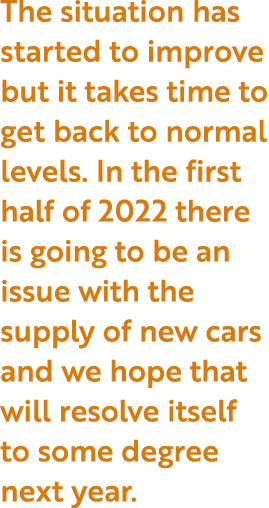 The situation has started to improve but it takes time to get back to normal levels. In the first half of 2022 there is going to be an issue with the supply of new cars and we hope that will resolve itself to some degree next year.